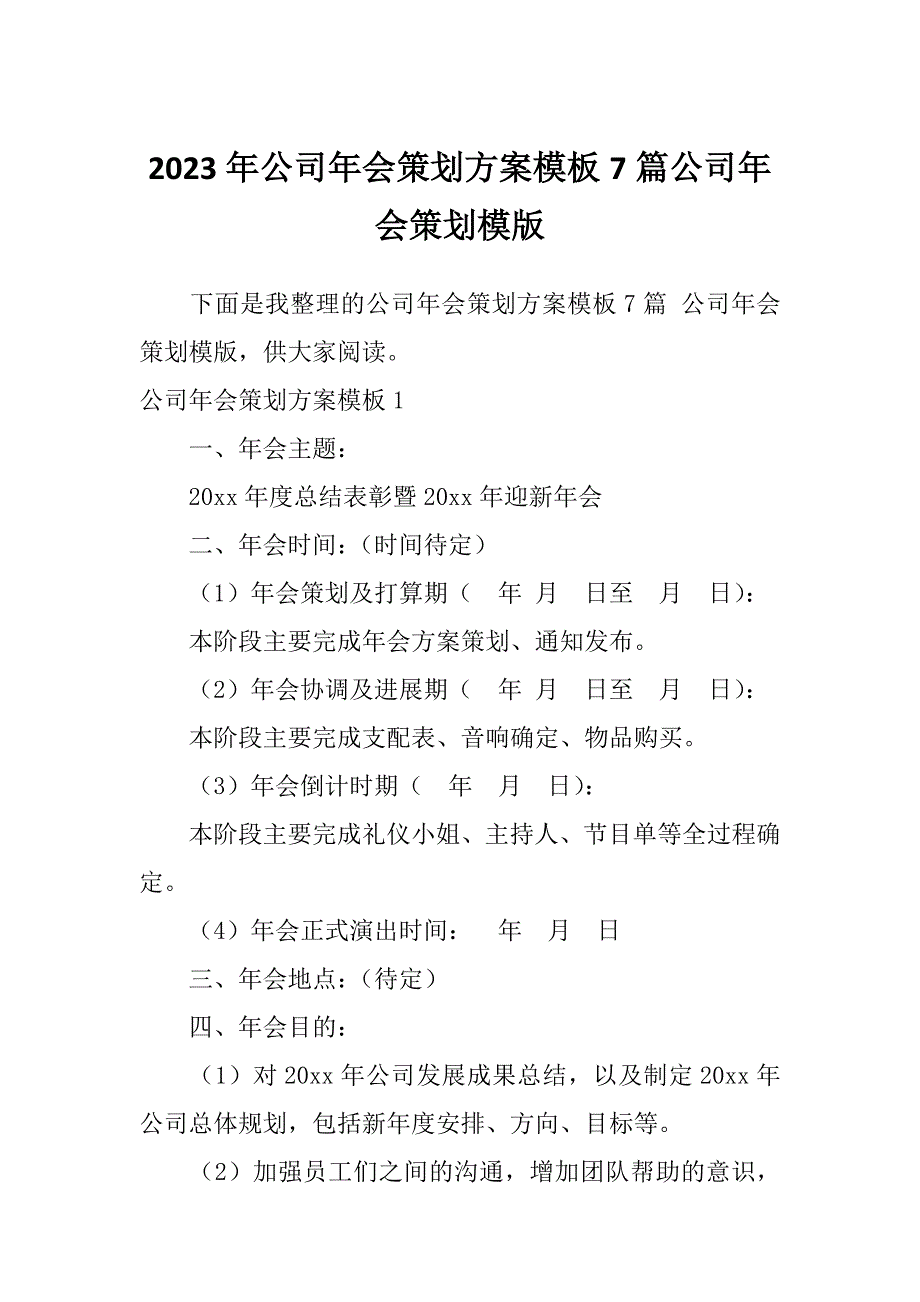 2023年公司年会策划方案模板7篇公司年会策划模版

下面是我整理的公司年会策划方案模板7篇 公司年会策划模版，供大家阅读。

公司年会策划方案模板1

一、年会主题：

20xx年度总结表彰暨20xx年迎新年会

二、年会时间：（时间待定）

（1）年会策划及打算期（ 年 月 日至 月 日）：

本阶段主要完成年会方案策划、通知发布。

（2）年会协调及进展期（ 年 月 日至 月 日）：

本阶段主要完成支配表、音响确定、物品购买。

（3）年会倒计时期（ 年 月 日）：

本阶段主要完成礼仪小姐、主持人、节目单等全过程确定。

（4）年会正式演出时间： 年 月 日

三、年会地点：（待定）

四、年会目的：

（1）对20xx年公司发展成果总结，以及制定20xx年公司总体规划，包括新年度安排、方向、目标等。

（2）加强员工们之间的沟通，增加团队帮助的意识，